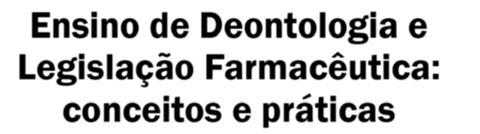 Ensino de Deontologia e Legislação Farmacêutica: conceitos e práticas